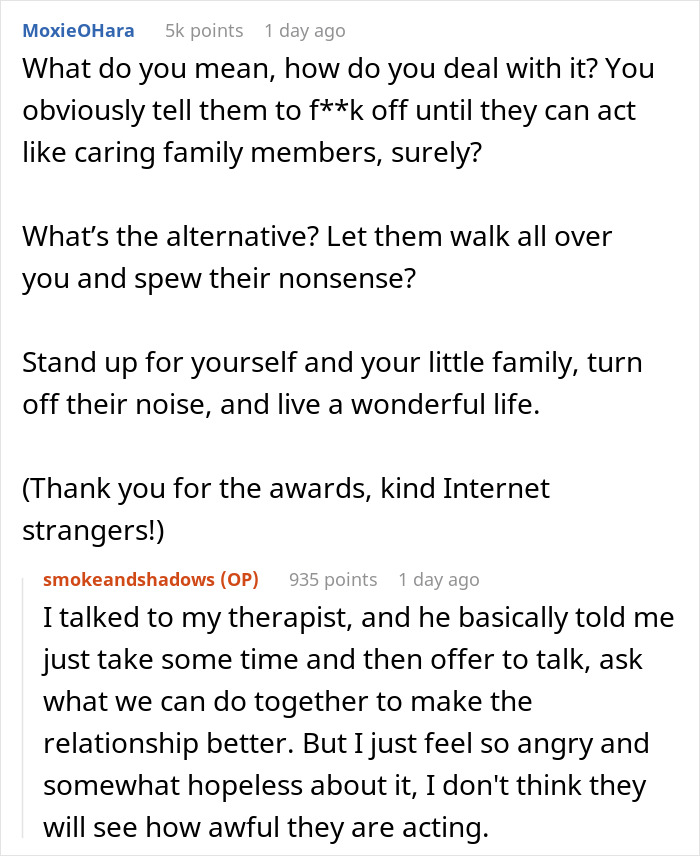 MoxieOHara 5k points 1 day ago

What do you mean, how do you deal with it? You obviously tell them to f**k off until they can act like caring family members, surely?

What's the alternative? Let them walk all over you and spew their nonsense?

Stand up for yourself and your little family, turn off their noise, and live a wonderful life.

(Thank you for the awards, kind Internet strangers!)

smokeandshadows (OP) 935 points 1 day ago

I talked to my therapist, and he basically told me just take some time and then offer to talk, ask what we can do together to make the relationship better. But I just feel so angry and somewhat hopeless about it, I don't think they will see how awful they are acting.